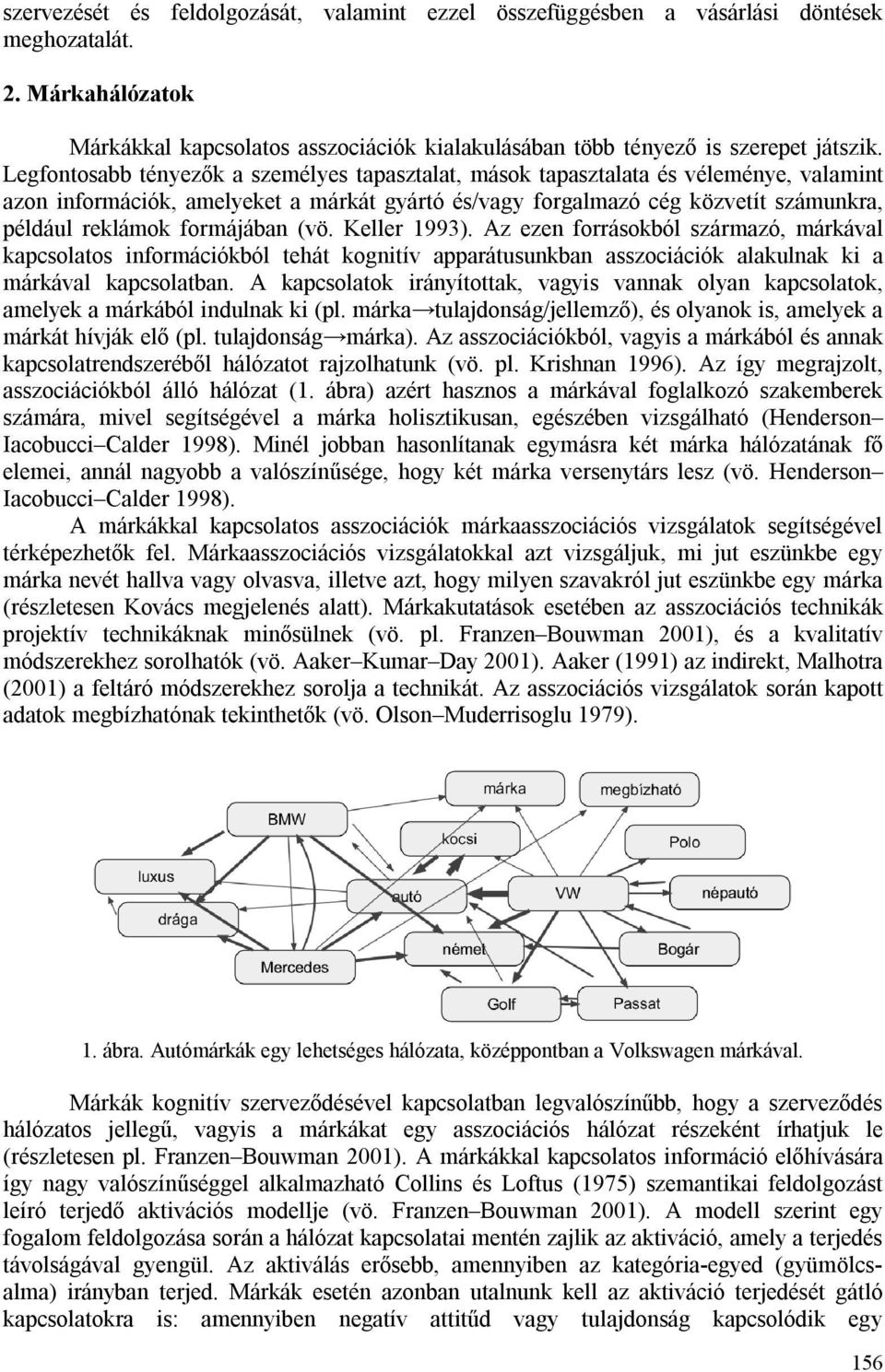 szervezését és feldolgozását, valamint ezzel összefüggésben a vásárlási döntések meghozatalát.

2. Márkahálózatok

Márkákkal kapcsolatos asszociációk kialakulásában több tényező is szerepet játszik. Legfontosabb tényezők a személyes tapasztalat, mások tapasztalata és véleménye, valamint azon információk, amelyeket a márkát gyártó és/vagy forgalmazó cég közvetít számunkra, például reklámok formájában (vö. Keller 1993). Az ezen forrásokból származó, márkával kapcsolatos információkból tehát kognitív apparátusunkban asszociációk alakulnak ki a márkával kapcsolatban. A kapcsolatok irányítottak, vagyis vannak olyan kapcsolatok, amelyek a márkából indulnak ki (pl. márka→tulajdonság/jellemző), és olyanok is, amelyek a márkát hívják elő (pl. tulajdonság→márka). Az asszociációkból, vagyis a márkából és annak kapcsolatrendszeréből hálózatot rajzolhatunk (vö. pl. Krishnan 1996). Az így megrajzolt, asszociációkból álló hálózat (1. ábra) azért hasznos a márkával foglalkozó szakemberek számára, mivel segítségével a márka holisztikusan, egészében vizsgálható (Henderson–Iacobucci–Calder 1998). Minél jobban hasonlítanak egymásra két márka hálózatának fő elemei, annál nagyobb a valószínűsége, hogy két márka versenytárs lesz (vö. Henderson–Iacobucci–Calder 1998).

A márkákkal kapcsolatos asszociációk márkaasszociációs vizsgálatok segítségével térképezhetők fel. Márkaasszociációs vizsgálatokkal azt vizsgáljuk, mi jut eszünkbe egy márka nevét hallva vagy olvasva, illetve azt, hogy milyen szavakról jut eszünkbe egy márka (részletesen Kovács megjelenés alatt). Márkakutatások esetében az asszociációs technikák projektív technikáknak minősülnek (vö. pl. Franzen–Bouwman 2001), és a kvalitatív módszerekhez sorolhatók (vö. Aaker–Kumar–Day 2001). Aaker (1991) az indirekt, Malhotra (2001) a feltáró módszerekhez sorolja a technikát. Az asszociációs vizsgálatok során kapott adatok megbízhatónak tekinthetők (vö. Olson–Muderrisoglu 1979).

márka
megbízható
BMW
kocsi
Polo
luxus
autó
VW
népautó
drága
német
Bogár
Mercedes
Golf
Passat

1. ábra. Autómárkák egy lehetséges hálózata, középpontban a Volkswagen márkával.

Márkák kognitív szerveződésével kapcsolatban legvalószínűbb, hogy a szerveződés hálózatos jellegű, vagyis a márkákat egy asszociációs hálózat részeként írhatjuk le (részletesen pl. Franzen–Bouwman 2001). A márkákkal kapcsolatos információ előhívására így nagy valószínűséggel alkalmazható Collins és Loftus (1975) szemantikai feldolgozást leíró terjedő aktivációs modellje (vö. Franzen–Bouwman 2001). A modell szerint egy fogalom feldolgozása során a hálózat kapcsolatai mentén zajlik az aktiváció, amely a terjedés távolságával gyengül. Az aktiválás erősebb, amennyiben az kategória-egyed (gyümölcs-alma) irányban terjed. Márkák esetén azonban utalnunk kell az aktiváció terjedését gátló kapcsolatokra is: amennyiben negatív attitűd vagy tulajdonság kapcsolódik egy

156